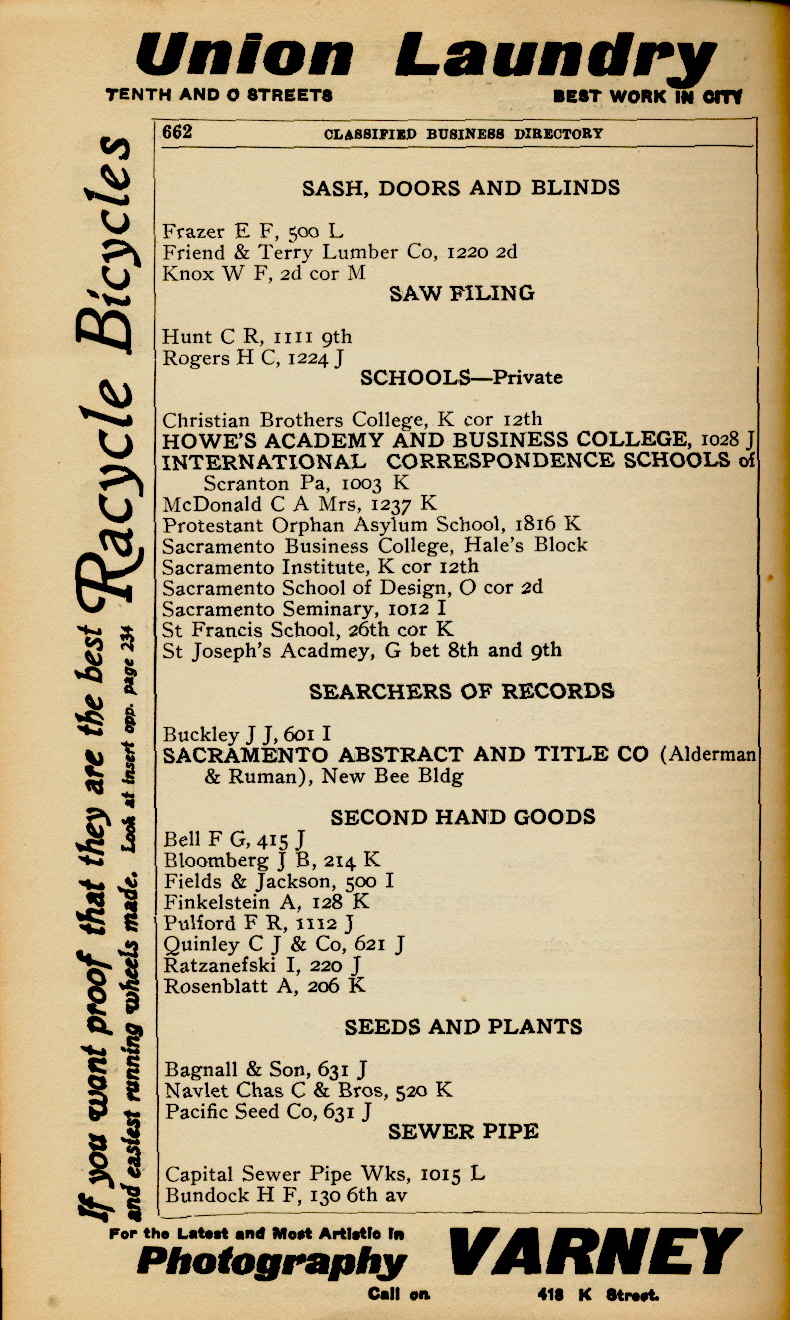 Union Laundry
TENTH AND O STREETS BEST WORK IN CITY

If you want proof that they are the best Racycle Bicycles and easiest running wheels made. Look at insert opp. page 234

662 CLASSIFIED BUSINESS DIRECTORY

SASH, DOORS AND BLINDS

Frazer E F, 500 L
Friend & Terry Lumber Co, 1220 2d
Knox W F, 2d cor M

SAW FILING

Hunt C R, 1111 9th
Rogers H C, 1224 J

SCHOOLS—Private

Christian Brothers College, K cor 12th
HOWE'S ACADEMY AND BUSINESS COLLEGE, 1028 J
INTERNATIONAL CORRESPONDENCE SCHOOLS of Scranton Pa, 1003 K
McDonald C A Mrs, 1237 K
Protestant Orphan Asylum School, 1816 K
Sacramento Business College, Hale's Block
Sacramento Institute, K cor 12th
Sacramento School of Design, O cor 2d
Sacramento Seminary, 1012 I
St Francis School, 26th cor K
St Joseph's Acadmey, G bet 8th and 9th

SEARCHERS OF RECORDS

Buckley J J, 601 I
SACRAMENTO ABSTRACT AND TITLE CO (Alderman & Ruman), New Bee Bldg

SECOND HAND GOODS

Bell F G, 415 J
Bloomberg J B, 214 K
Fields & Jackson, 500 I
Finkelstein A, 128 K
Pulford F R, 1112 J
Quinley C J & Co, 621 J
Ratzanefski I, 220 J
Rosenblatt A, 206 K

SEEDS AND PLANTS

Bagnall & Son, 631 J
Navlet Chas C & Bros, 520 K
Pacific Seed Co, 631 J

SEWER PIPE

Capital Sewer Pipe Wks, 1015 L
Bundock H F, 130 6th av

For the Latest and Most Artistic in Photography Call on VARNEY 418 K Street.